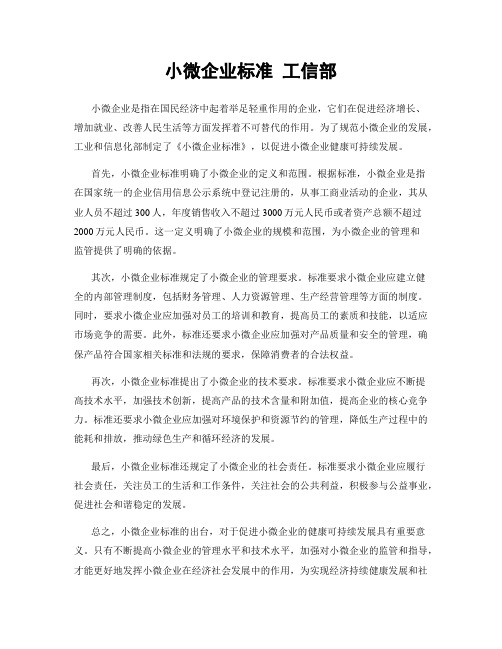 小微企业标准 工信部

小微企业是指在国民经济中起着举足轻重作用的企业，它们在促进经济增长、增加就业、改善人民生活等方面发挥着不可替代的作用。为了规范小微企业的发展，工业和信息化部制定了《小微企业标准》，以促进小微企业健康可持续发展。

首先，小微企业标准明确了小微企业的定义和范围。根据标准，小微企业是指在国家统一的企业信用信息公示系统中登记注册的，从事工商业活动的企业，其从业人员不超过300人，年度销售收入不超过3000万元人民币或者资产总额不超过2000万元人民币。这一定义明确了小微企业的规模和范围，为小微企业的管理和监管提供了明确的依据。

其次，小微企业标准规定了小微企业的管理要求。标准要求小微企业应建立健全的内部管理制度，包括财务管理、人力资源管理、生产经营管理等方面的制度。同时，要求小微企业应加强对员工的培训和教育，提高员工的素质和技能，以适应市场竞争的需要。此外，标准还要求小微企业应加强对产品质量和安全的管理，确保产品符合国家相关标准和法规的要求，保障消费者的合法权益。

再次，小微企业标准提出了小微企业的技术要求。标准要求小微企业应不断提高技术水平，加强技术创新，提高产品的技术含量和附加值，提高企业的核心竞争力。标准还要求小微企业应加强对环境保护和资源节约的管理，降低生产过程中的能耗和排放，推动绿色生产和循环经济的发展。

最后，小微企业标准还规定了小微企业的社会责任。标准要求小微企业应履行社会责任，关注员工的生活和工作条件，关注社会的公共利益，积极参与公益事业，促进社会和谐稳定的发展。

总之，小微企业标准的出台，对于促进小微企业的健康可持续发展具有重要意义。只有不断提高小微企业的管理水平和技术水平，加强对小微企业的监管和指导，才能更好地发挥小微企业在经济社会发展中的作用，为实现经济持续健康发展和社